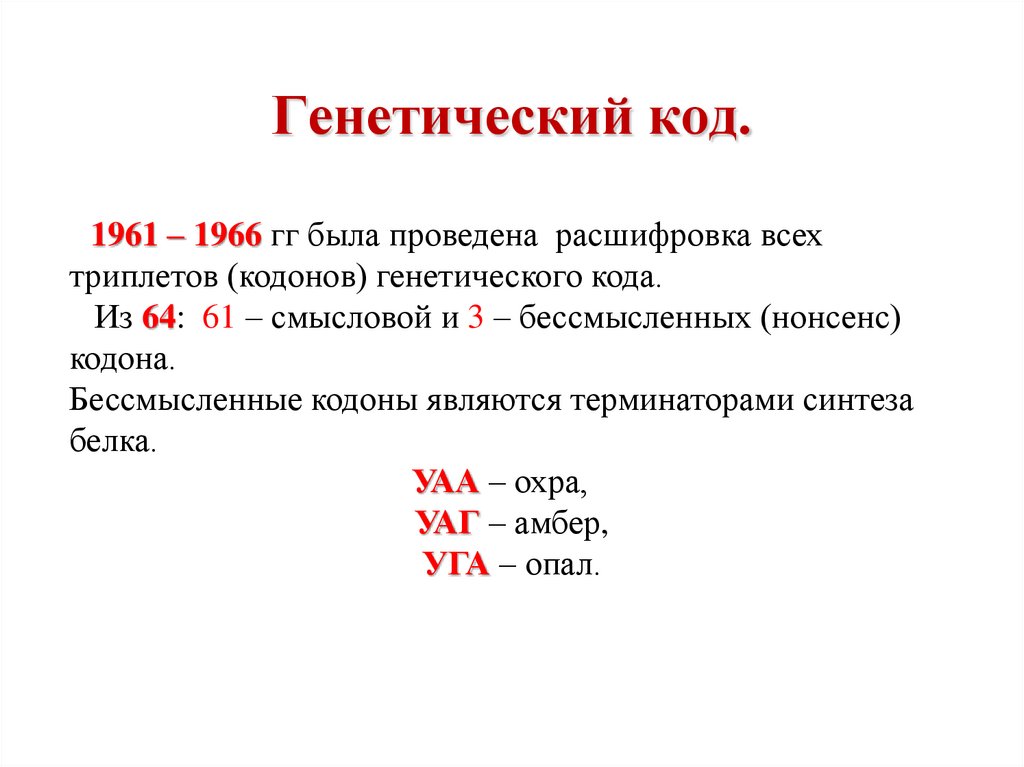 Генетический код.

1961 – 1966 гг была проведена расшифровка всех триплетов (кодонов) генетического кода.

Из 64: 61 – смысловой и 3 – бессмысленных (нонсенс) кодона.

Бессмысленные кодоны являются терминаторами синтеза белка.

УАА – охра,
УАГ – амбер,
УГА – опал.